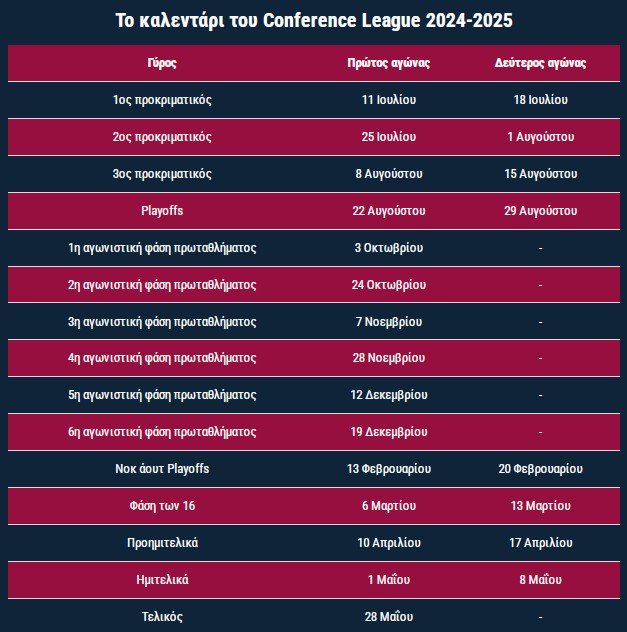 Το καλεντάρι του Conference League 2024-2025

| Γύρος | Πρώτος αγώνας | Δεύτερος αγώνας |
|---|---|---|
| 1ος προκριματικός | 11 Ιουλίου | 18 Ιουλίου |
| 2ος προκριματικός | 25 Ιουλίου | 1 Αυγούστου |
| 3ος προκριματικός | 8 Αυγούστου | 15 Αυγούστου |
| Playoffs | 22 Αυγούστου | 29 Αυγούστου |
| 1η αγωνιστική φάση πρωταθλήματος | 3 Οκτωβρίου | - |
| 2η αγωνιστική φάση πρωταθλήματος | 24 Οκτωβρίου | - |
| 3η αγωνιστική φάση πρωταθλήματος | 7 Νοεμβρίου | - |
| 4η αγωνιστική φάση πρωταθλήματος | 28 Νοεμβρίου | - |
| 5η αγωνιστική φάση πρωταθλήματος | 12 Δεκεμβρίου | - |
| 6η αγωνιστική φάση πρωταθλήματος | 19 Δεκεμβρίου | - |
| Νοκ άουτ Playoffs | 13 Φεβρουαρίου | 20 Φεβρουαρίου |
| Φάση των 16 | 6 Μαρτίου | 13 Μαρτίου |
| Προημιτελικά | 10 Απριλίου | 17 Απριλίου |
| Ημιτελικά | 1 Μαΐου | 8 Μαΐου |
| Τελικός | 28 Μαΐου | - |